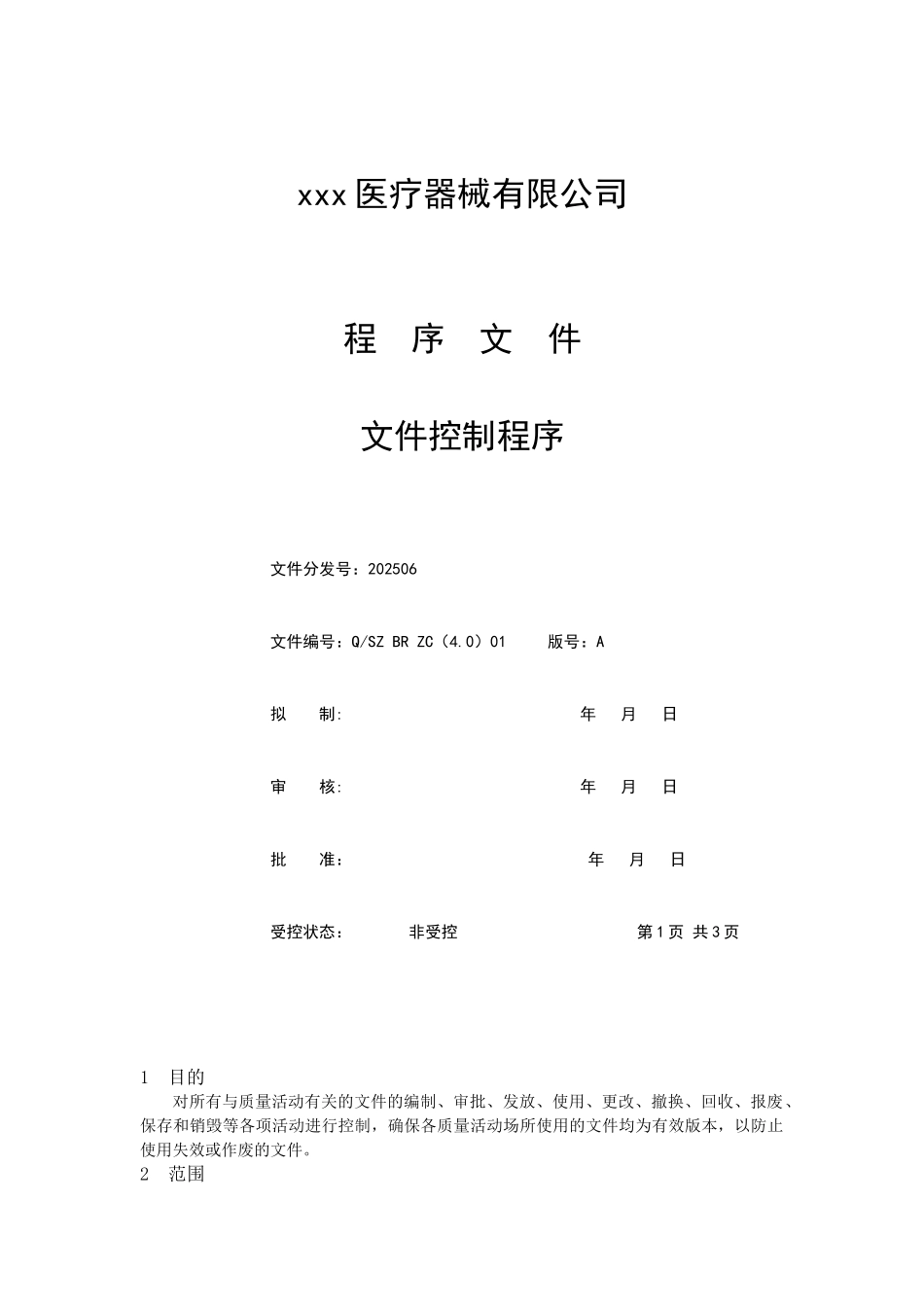 xxx医疗器械有限公司

程 序 文 件

文件控制程序

文件分发号：202506

文件编号：Q/SZ BR ZC（4.0）01 版号：A

拟 制: 年 月 日

审 核: 年 月 日

批 准： 年 月 日

受控状态： 非受控 第1页 共3页

1 目的

对所有与质量活动有关的文件的编制、审批、发放、使用、更改、撤换、回收、报废、保存和销毁等各项活动进行控制，确保各质量活动场所使用的文件均为有效版本，以防止使用失效或作废的文件。

2 范围